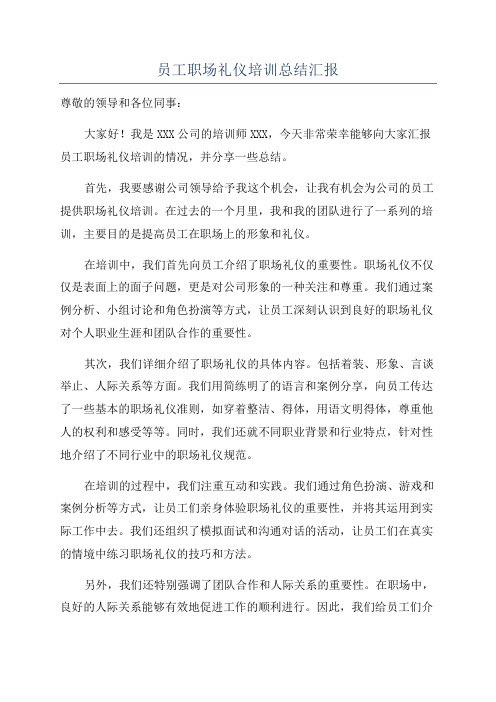 员工职场礼仪培训总结汇报

尊敬的领导和各位同事：

大家好！我是XXX公司的培训师XXX，今天非常荣幸能够向大家汇报员工职场礼仪培训的情况，并分享一些总结。

首先，我要感谢公司领导给予我这个机会，让我有机会为公司的员工提供职场礼仪培训。在过去的一个月里，我和我的团队进行了一系列的培训，主要目的是提高员工在职场上的形象和礼仪。

在培训中，我们首先向员工介绍了职场礼仪的重要性。职场礼仪不仅仅是表面上的面子问题，更是对公司形象的一种关注和尊重。我们通过案例分析、小组讨论和角色扮演等方式，让员工深刻认识到良好的职场礼仪对个人职业生涯和团队合作的重要性。

其次，我们详细介绍了职场礼仪的具体内容。包括着装、形象、言谈举止、人际关系等方面。我们用简练明了的语言和案例分享，向员工传达了一些基本的职场礼仪准则，如穿着整洁、得体，用语文明得体，尊重他人的权利和感受等等。同时，我们还就不同职业背景和行业特点，针对性地介绍了不同行业中的职场礼仪规范。

在培训的过程中，我们注重互动和实践。我们通过角色扮演、游戏和案例分析等方式，让员工们亲身体验职场礼仪的重要性，并将其运用到实际工作中去。我们还组织了模拟面试和沟通对话的活动，让员工们在真实的情境中练习职场礼仪的技巧和方法。

另外，我们还特别强调了团队合作和人际关系的重要性。在职场中，良好的人际关系能够有效地促进工作的顺利进行。因此，我们给员工们介